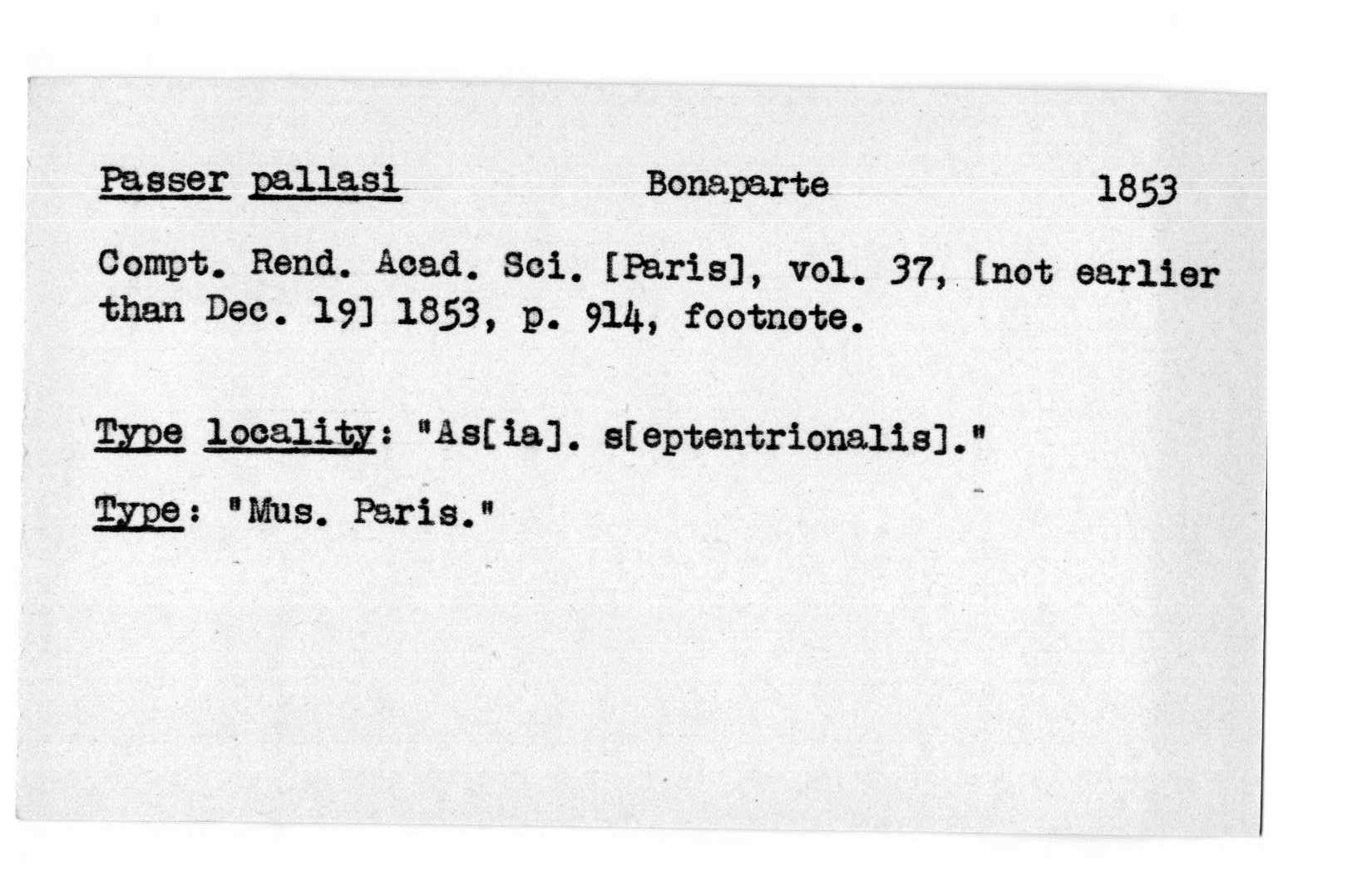 Passer pallasi Bonaparte 1853

Compt. Rend. Acad. Sci. [Paris], vol. 37, [not earlier than Dec. 19] 1853, p. 914, footnote.

Type locality: "As[ia]. s[eptentrionalis]."

Type: "Mus. Paris."